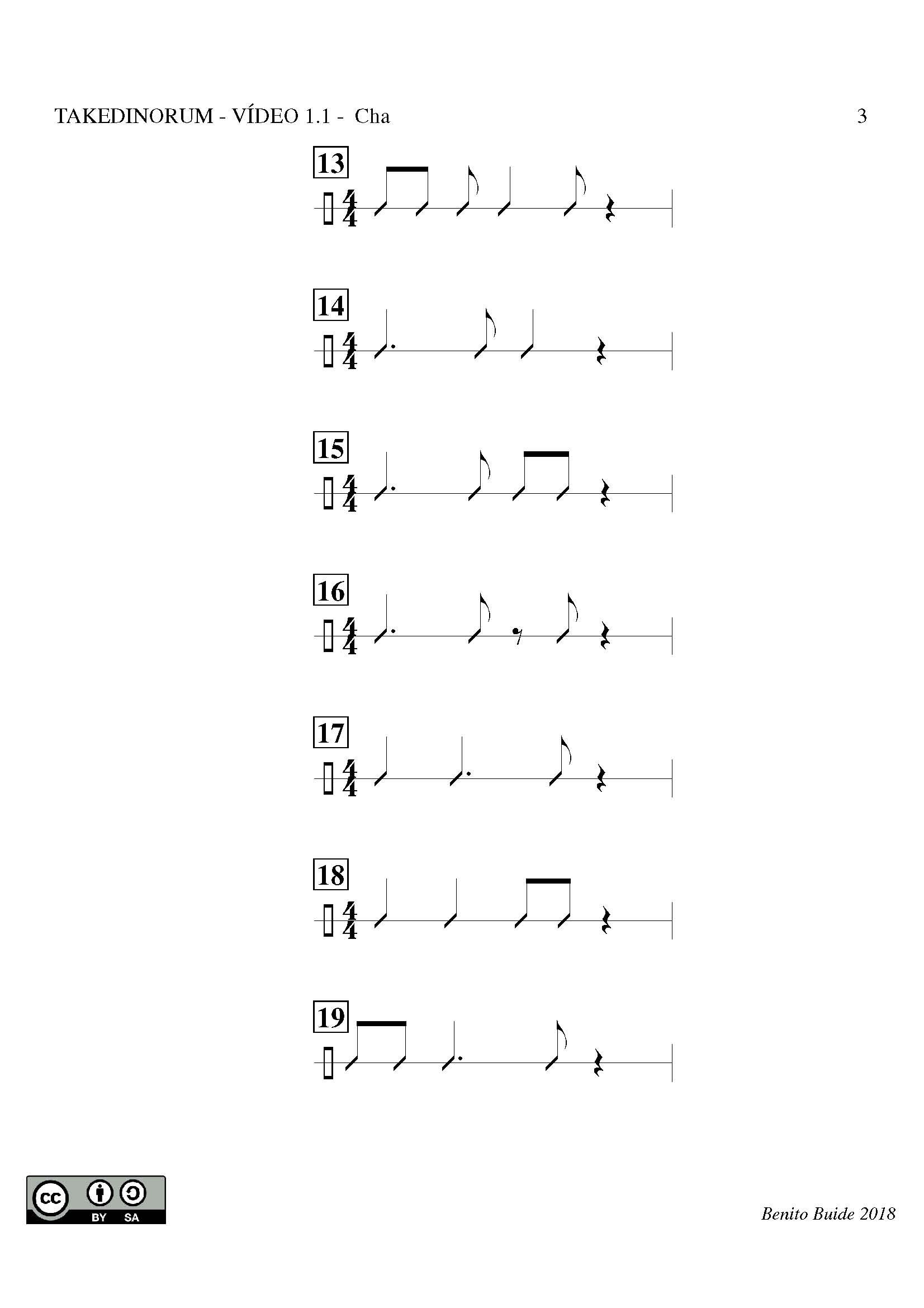 TAKEDINORUM - VÍDEO 1.1 - Cha

3

13

$\frac{4}{4}$

14

$\frac{4}{4}$

15

$\frac{4}{4}$

16

$\frac{4}{4}$

17

$\frac{4}{4}$

18

$\frac{4}{4}$

19

cc BY SA

Benito Buide 2018